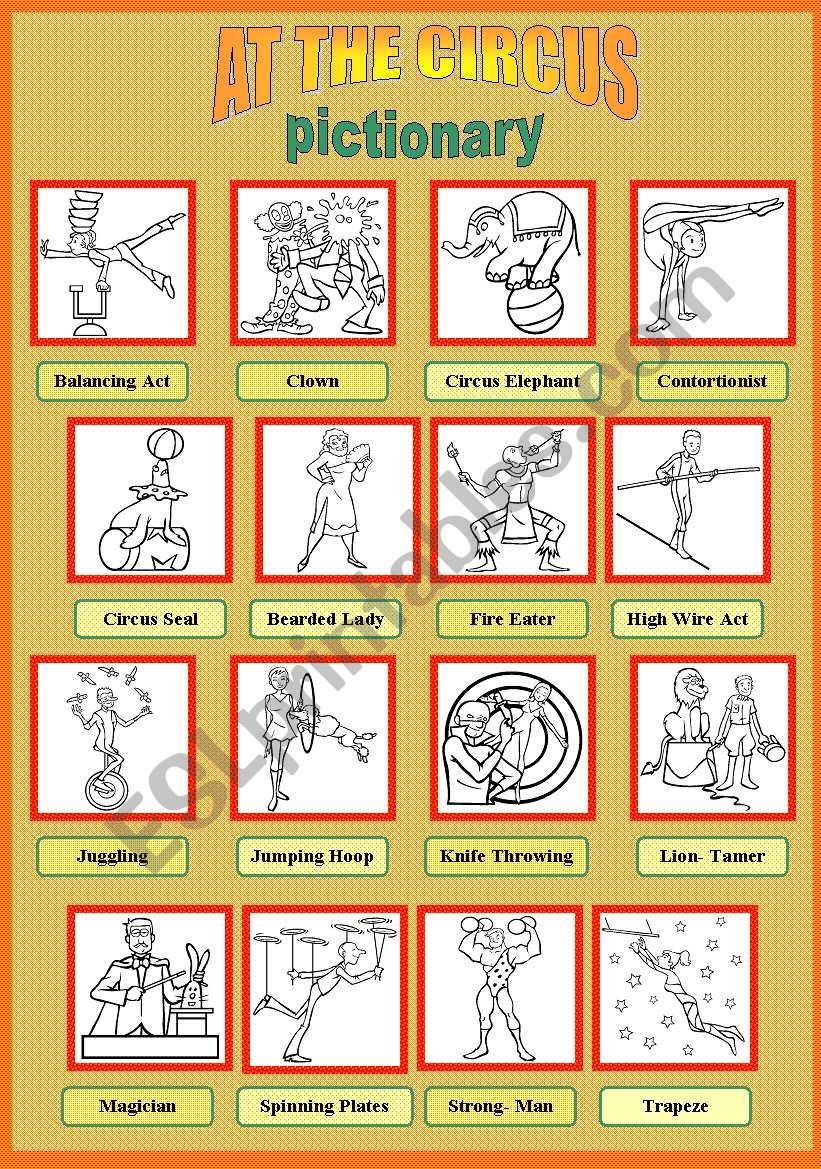 AT THE CIRCUS
pictionary

Balancing Act
Clown
Circus Elephant
Contortionist

Circus Seal
Bearded Lady
Fire Eater
High Wire Act

Juggling
Jumping Hoop
Knife Throwing
Lion- Tamer

Magician
Spinning Plates
Strong- Man
Trapeze

ESLprintables.com